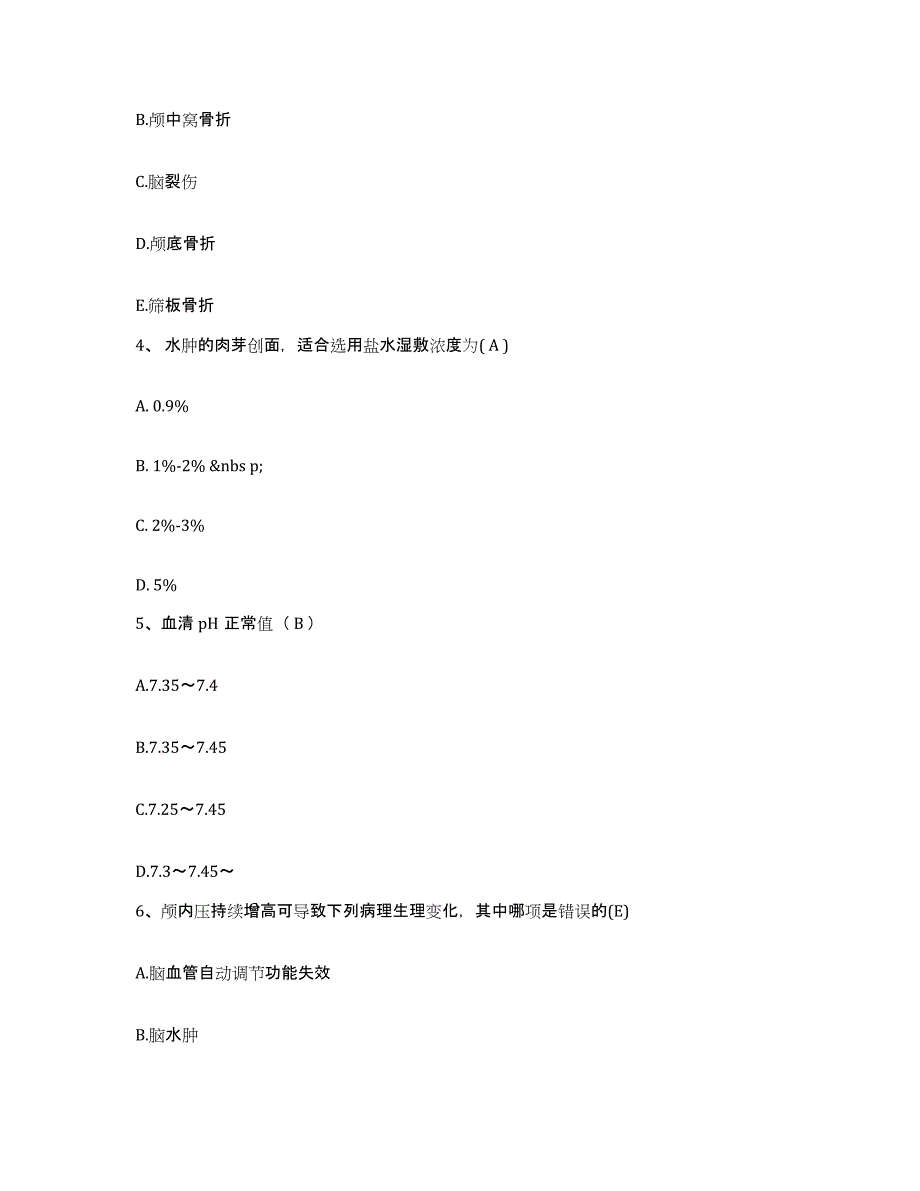 B.颅中窝骨折

C.脑裂伤

D.颅底骨折

E.筛板骨折

4、 水肿的肉芽创面，适合选用盐水湿敷浓度为( A )

A. 0.9%

B. 1%-2% &nbs p;

C. 2%-3%

D. 5%

5、血清 pH 正常值（ B ）

A.7.35～7.4

B.7.35～7.45

C.7.25～7.45

D.7.3～7.45～

6、颅内压持续增高可导致下列病理生理变化，其中哪项是错误的(E)

A.脑血管自动调节功能失效

B.脑水肿